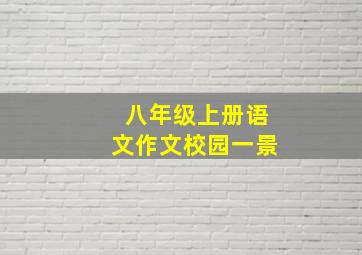 八年级上册语文作文校园一景